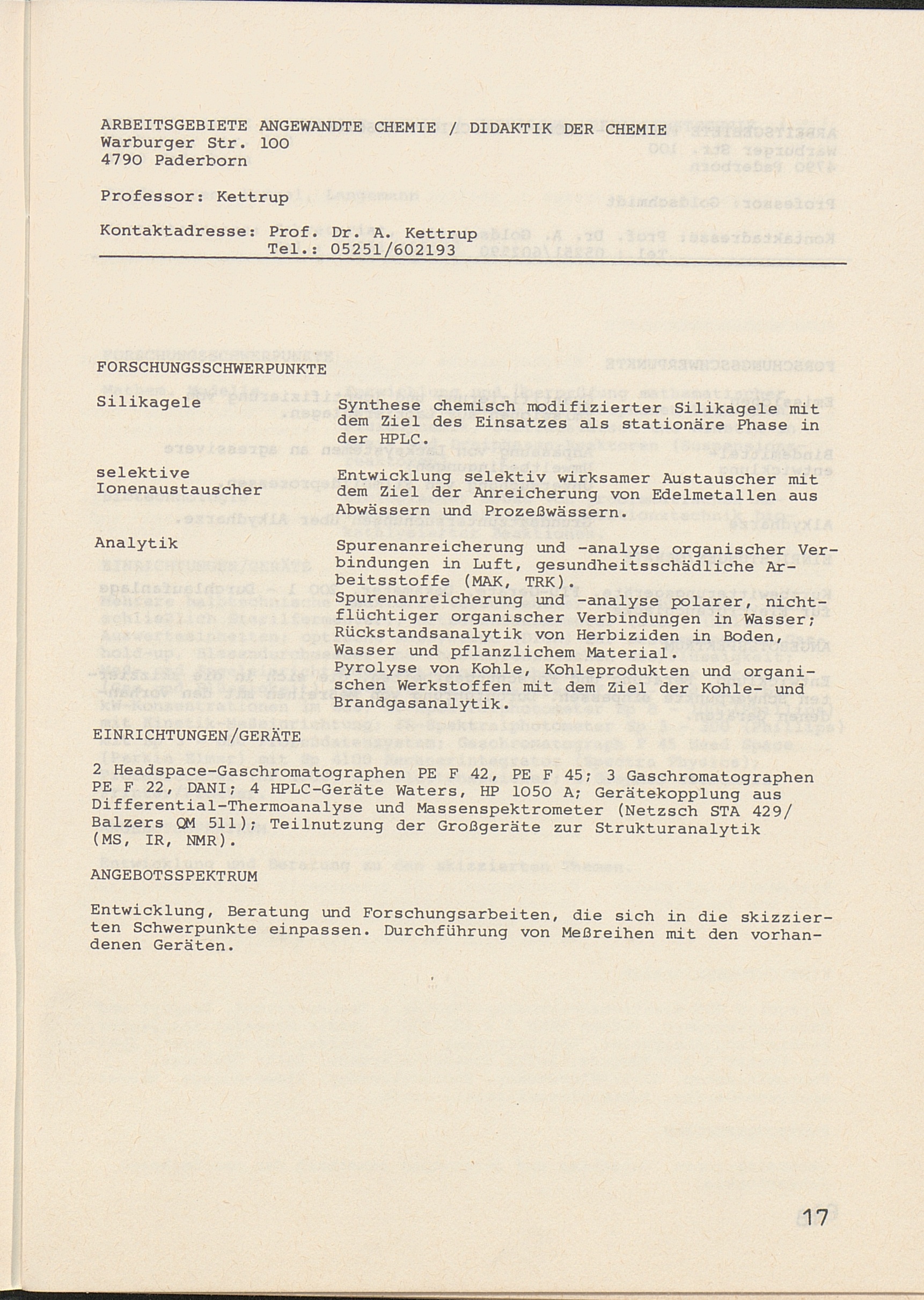 ARBEITSGEBIETE ANGEWANDTE CHEMIE / DIDAKTIK DER CHEMIE
Warburger Str. 100
4790 Paderborn

Professor: Kettrup

Kontaktadresse: Prof. Dr. A. Kettrup
Tel.: 05251/602193

FORSCHUNGSSCHWERPUNKTE

Silikagele

Synthese chemisch modifizierter Silikagele mit dem Ziel des Einsatzes als stationäre Phase in der HPLC.

selektive Ionenaustauscher

Entwicklung selektiv wirksamer Austauscher mit dem Ziel der Anreicherung von Edelmetallen aus Abwässern und Prozeßwässern.

Analytik

Spurenanreicherung und -analyse organischer Verbindungen in Luft, gesundheitsschädliche Arbeitsstoffe (MAK, TRK).
Spurenanreicherung und -analyse polarer, nichtflüchtiger organischer Verbindungen in Wasser; Rückstandsanalytik von Herbiziden in Boden, Wasser und pflanzlichem Material.
Pyrolyse von Kohle, Kohleprodukten und organischen Werkstoffen mit dem Ziel der Kohle- und Brandgasanalytik.

EINRICHTUNGEN/GERÄTE

2 Headspace-Gaschromatographen PE F 42, PE F 45; 3 Gaschromatographen PE F 22, DANI; 4 HPLC-Geräte Waters, HP 1050 A; Gerätekopplung aus Differential-Thermoanalyse und Massenspektrometer (Netzsch STA 429/ Balzers QM 511); Teilnutzung der Großgeräte zur Strukturanalytik (MS, IR, NMR).

ANGEBOTSSPEKTRUM

Entwicklung, Beratung und Forschungsarbeiten, die sich in die skizzierten Schwerpunkte einpassen. Durchführung von Meßreihen mit den vorhandenen Geräten.

17